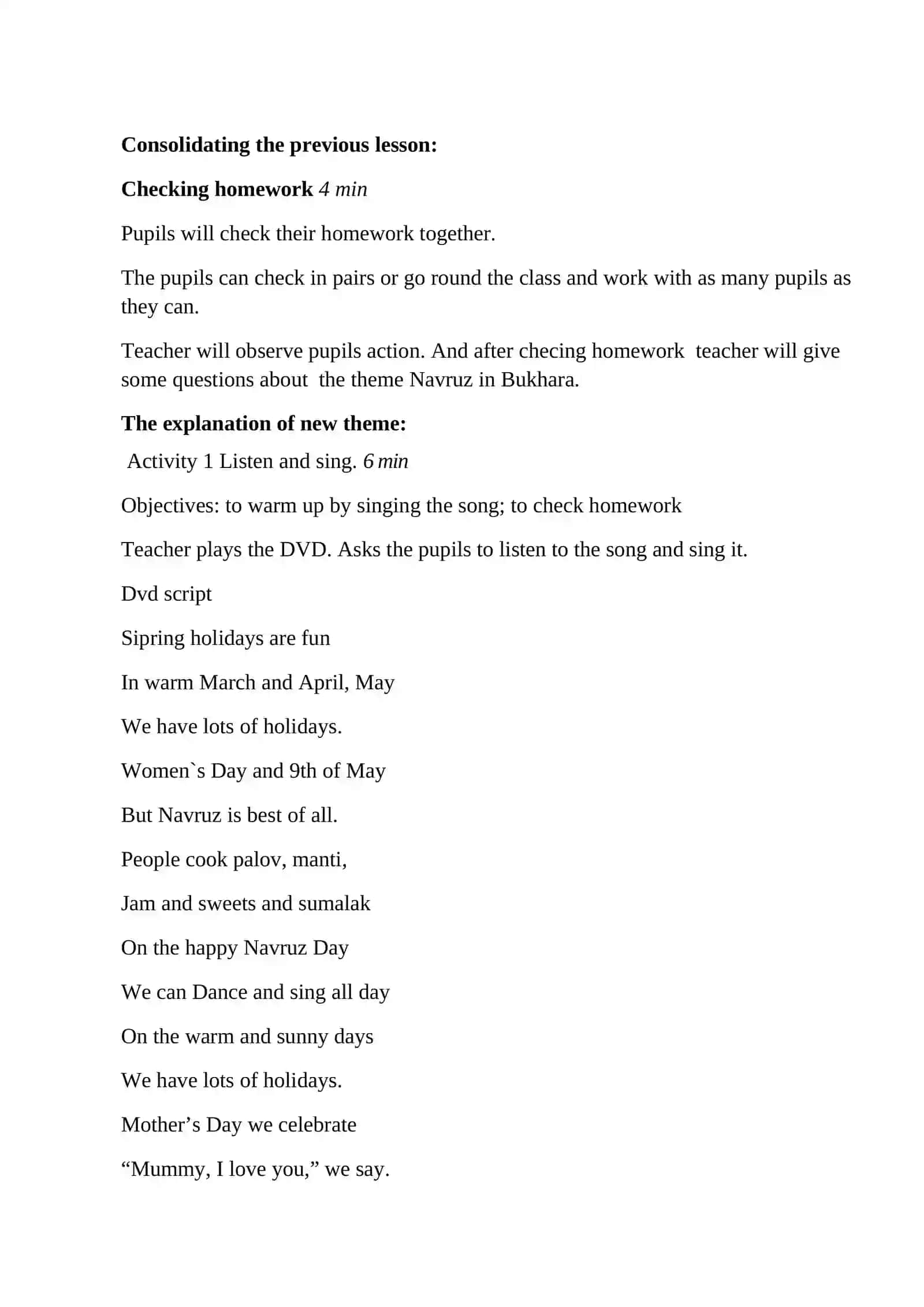 Consolidating the previous lesson:

Checking homework 4 min

Pupils will check their homework together.

The pupils can check in pairs or go round the class and work with as many pupils as they can.

Teacher will observe pupils action. And after checing homework teacher will give some questions about the theme Navruz in Bukhara.

The explanation of new theme:

Activity 1 Listen and sing. 6 min

Objectives: to warm up by singing the song; to check homework

Teacher plays the DVD. Asks the pupils to listen to the song and sing it.

Dvd script

Sipring holidays are fun

In warm March and April, May

We have lots of holidays.

Women`s Day and 9th of May

But Navruz is best of all.

People cook palov, manti,

Jam and sweets and sumalak

On the happy Navruz Day

We can Dance and sing all day

On the warm and sunny days

We have lots of holidays.

Mother’s Day we celebrate

“Mummy, I love you,” we say.